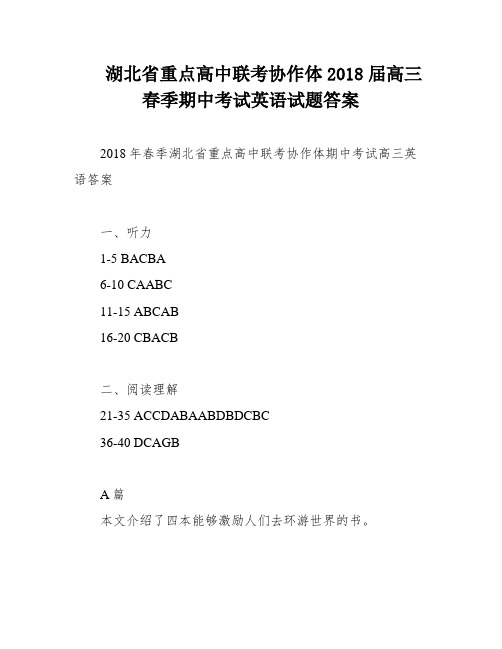 湖北省重点高中联考协作体 2018 届高三春季期中考试英语试题答案

2018 年春季湖北省重点高中联考协作体期中考试高三英语答案

一、听力

1-5 BACBA

6-10 CAABC

11-15 ABCAB

16-20 CBACB

二、阅读理解

21-35 ACCDABAABDBDCBC

36-40 DCAGB

A 篇

本文介绍了四本能够激励人们去环游世界的书。